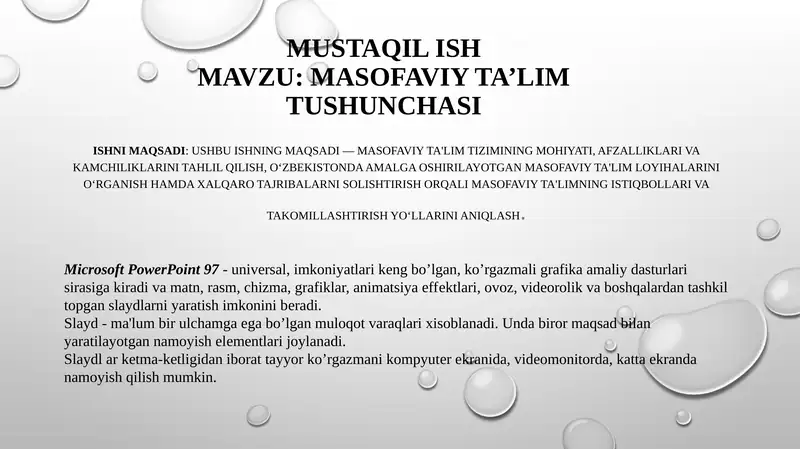 MUSTAQIL ISH
MAVZU: MASOFAVIY TA’LIM TUSHUNCHASI

ISHNI MAQSADI: USHBU ISHNING MAQSADI — MASOFAVIY TA'LIM TIZIMINING MOHIYATI, AFZALLIKLARI VA KAMCHILIKLARINI TAHLIL QILISH, O‘ZBEKISTONDA AMALGA OSHIRILAYOTGAN MASOFAVIY TA'LIM LOYIHALARINI O‘RGANISH HAMDA XALQARO TAJRIBALARNI SOLISHTIRISH ORQALI MASOFAVIY TA'LIMNING ISTIQBOLLARI VA TAKOMILLASHTIRISH YO‘LLARINI ANIQLASH.

Microsoft PowerPoint 97 - universal, imkoniyatlari keng bo’lgan, ko’rgazmali grafika amaliy dasturlari sirasiga kiradi va matn, rasm, chizma, grafiklar, animatsiya effektlari, ovoz, videorolik va boshqalardan tashkil topgan slaydlarni yaratish imkonini beradi.
Slayd - ma'lum bir ulchamga ega bo’lgan muloqot varaqlari xisoblanadi. Unda biror maqsad bilan yaratilayotgan namoyish elementlari joylanadi.
Slaydl ar ketma-ketligidan iborat tayyor ko’rgazmani kompyuter ekranida, videomonitorda, katta ekranda namoyish qilish mumkin.